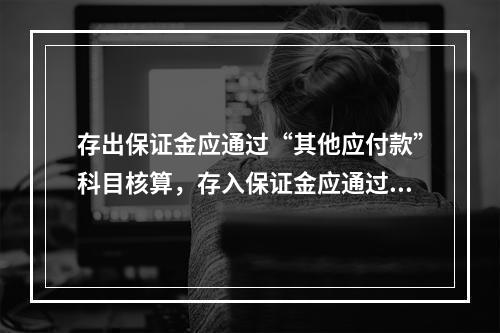 存出保证金应通过“其他应付款”科目核算，存入保证金应通过...